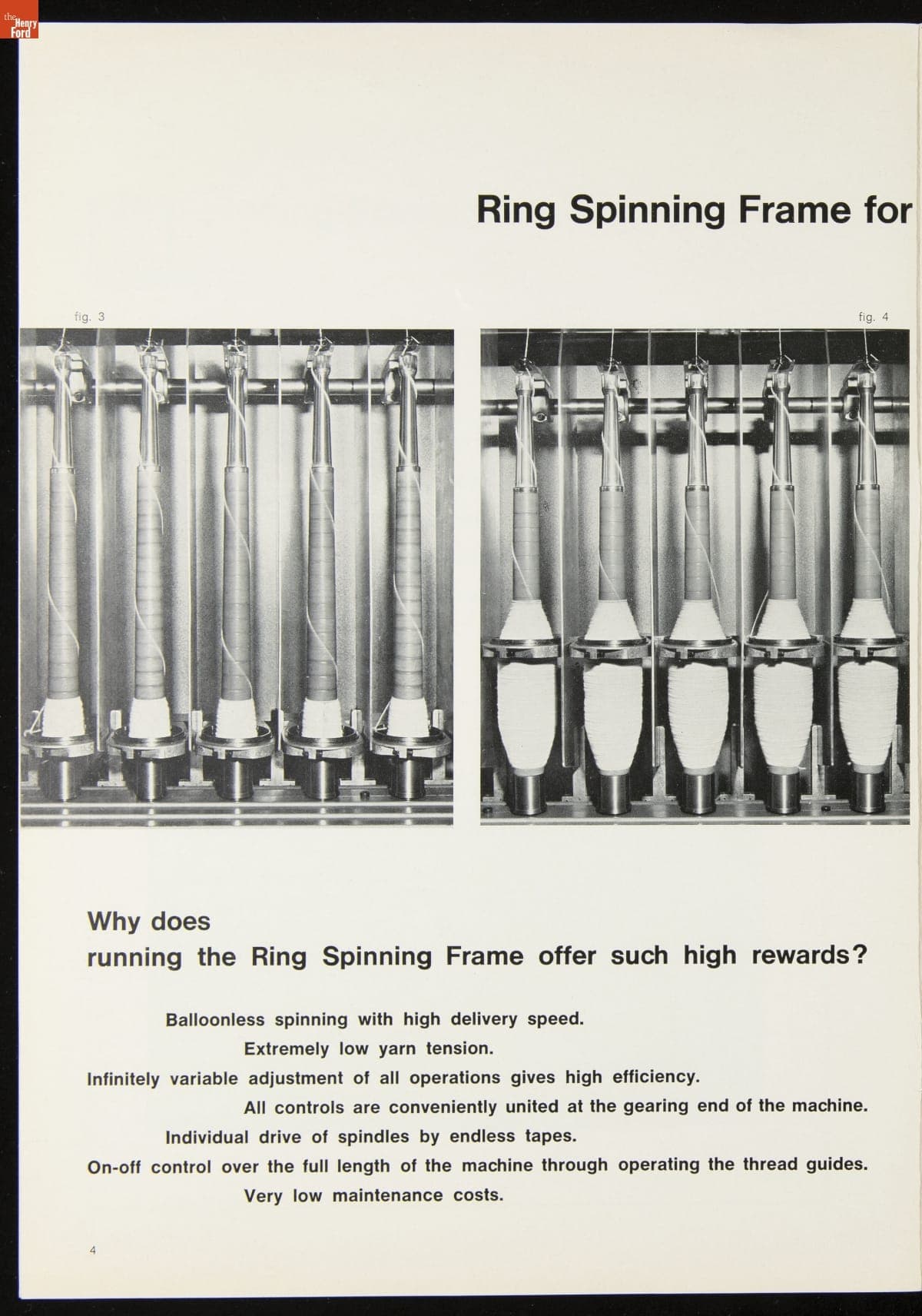 the Henry Ford

Ring Spinning Frame for

fig. 3

fig. 4

Why does
running the Ring Spinning Frame offer such high rewards?

Balloonless spinning with high delivery speed.

Extremely low yarn tension.

Infinitely variable adjustment of all operations gives high efficiency.

All controls are conveniently united at the gearing end of the machine.

Individual drive of spindles by endless tapes.

On-off control over the full length of the machine through operating the thread guides.

Very low maintenance costs.

4